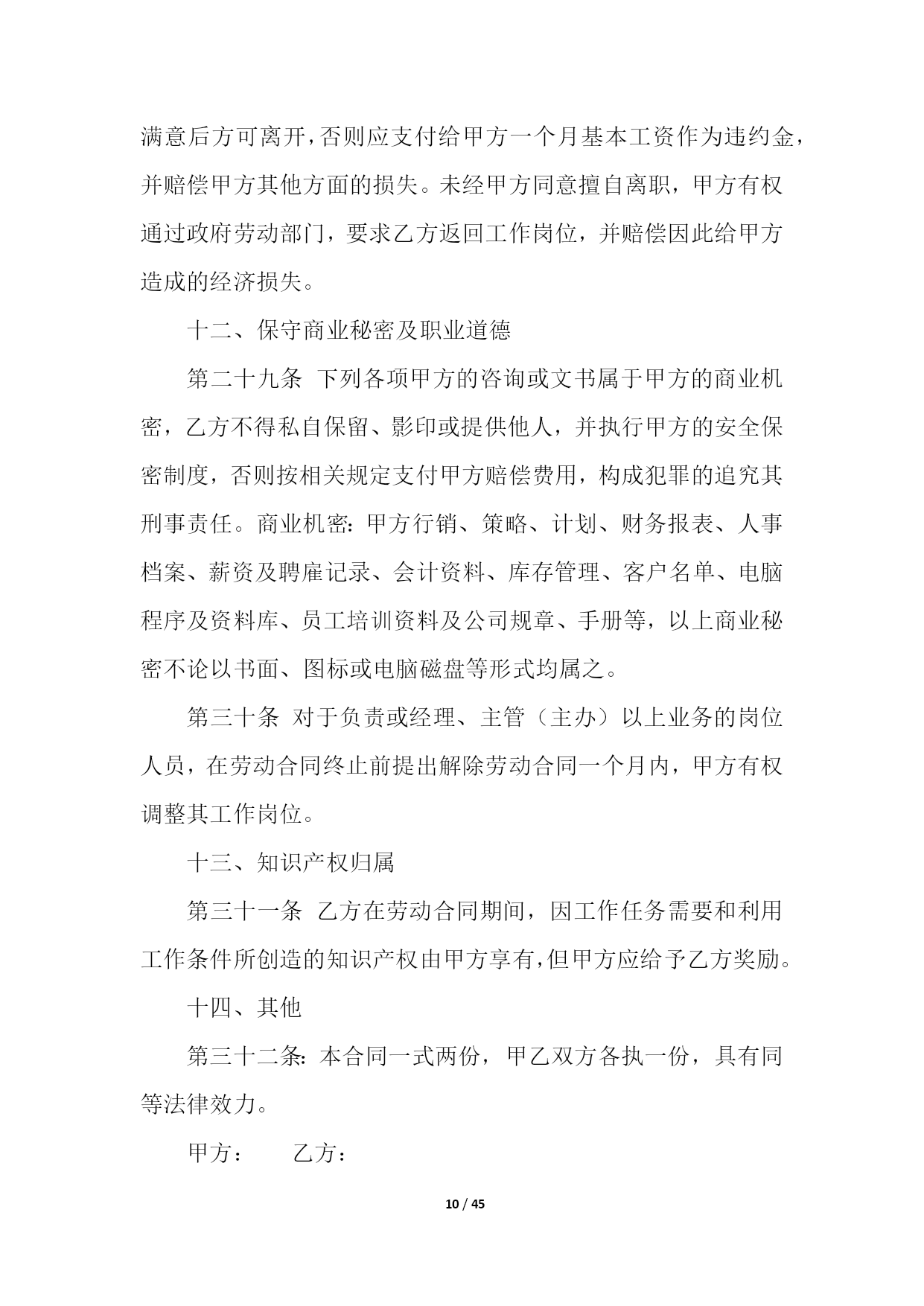 满意后方可离开，否则应支付给甲方一个月基本工资作为违约金，并赔偿甲方其他方面的损失。未经甲方同意擅自离职，甲方有权通过政府劳动部门，要求乙方返回工作岗位，并赔偿因此给甲方造成的经济损失。

十二、保守商业秘密及职业道德

第二十九条 下列各项甲方的咨询或文书属于甲方的商业机密，乙方不得私自保留、影印或提供他人，并执行甲方的安全保密制度，否则按相关规定支付甲方赔偿费用，构成犯罪的追究其刑事责任。商业机密：甲方行销、策略、计划、财务报表、人事档案、薪资及聘雇记录、会计资料、库存管理、客户名单、电脑程序及资料库、员工培训资料及公司规章、手册等，以上商业秘密不论以书面、图标或电脑磁盘等形式均属之。

第三十条 对于负责或经理、主管（主办）以上业务的岗位人员，在劳动合同终止前提出解除劳动合同一个月内，甲方有权调整其工作岗位。

十三、知识产权归属

第三十一条 乙方在劳动合同期间，因工作任务需要和利用工作条件所创造的知识产权由甲方享有，但甲方应给予乙方奖励。

十四、其他

第三十二条：本合同一式两份，甲乙双方各执一份，具有同等法律效力。

甲方： 乙方：

10 / 45